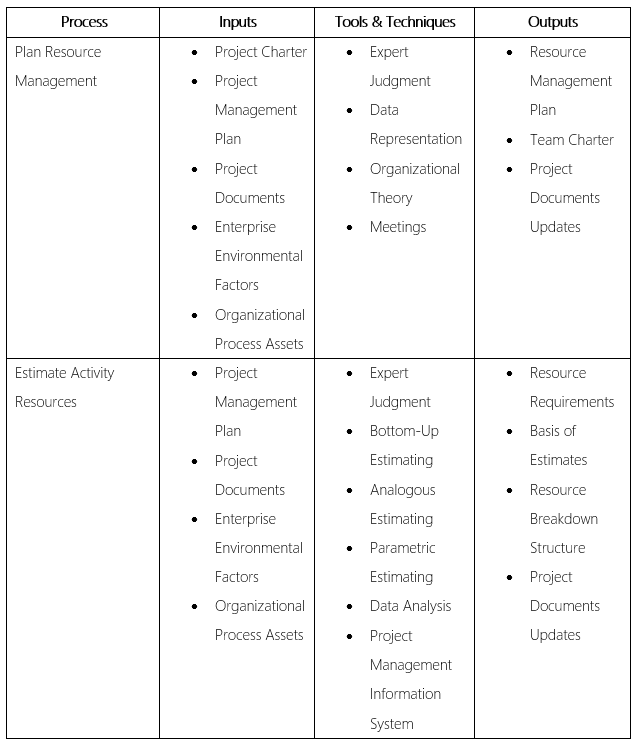 | Process | Inputs | Tools & Techniques | Outputs |
|---|---|---|---|
| Plan Resource Management | • Project Charter • Project Management Plan • Project Documents • Enterprise Environmental Factors • Organizational Process Assets | • Expert Judgment • Data Representation • Organizational Theory • Meetings | • Resource Management Plan • Team Charter • Project Documents Updates |
| Estimate Activity Resources | • Project Management Plan • Project Documents • Enterprise Environmental Factors • Organizational Process Assets | • Expert Judgment • Bottom-Up Estimating • Analogous Estimating • Parametric Estimating • Data Analysis • Project Management Information System | • Resource Requirements • Basis of Estimates • Resource Breakdown Structure • Project Documents Updates |